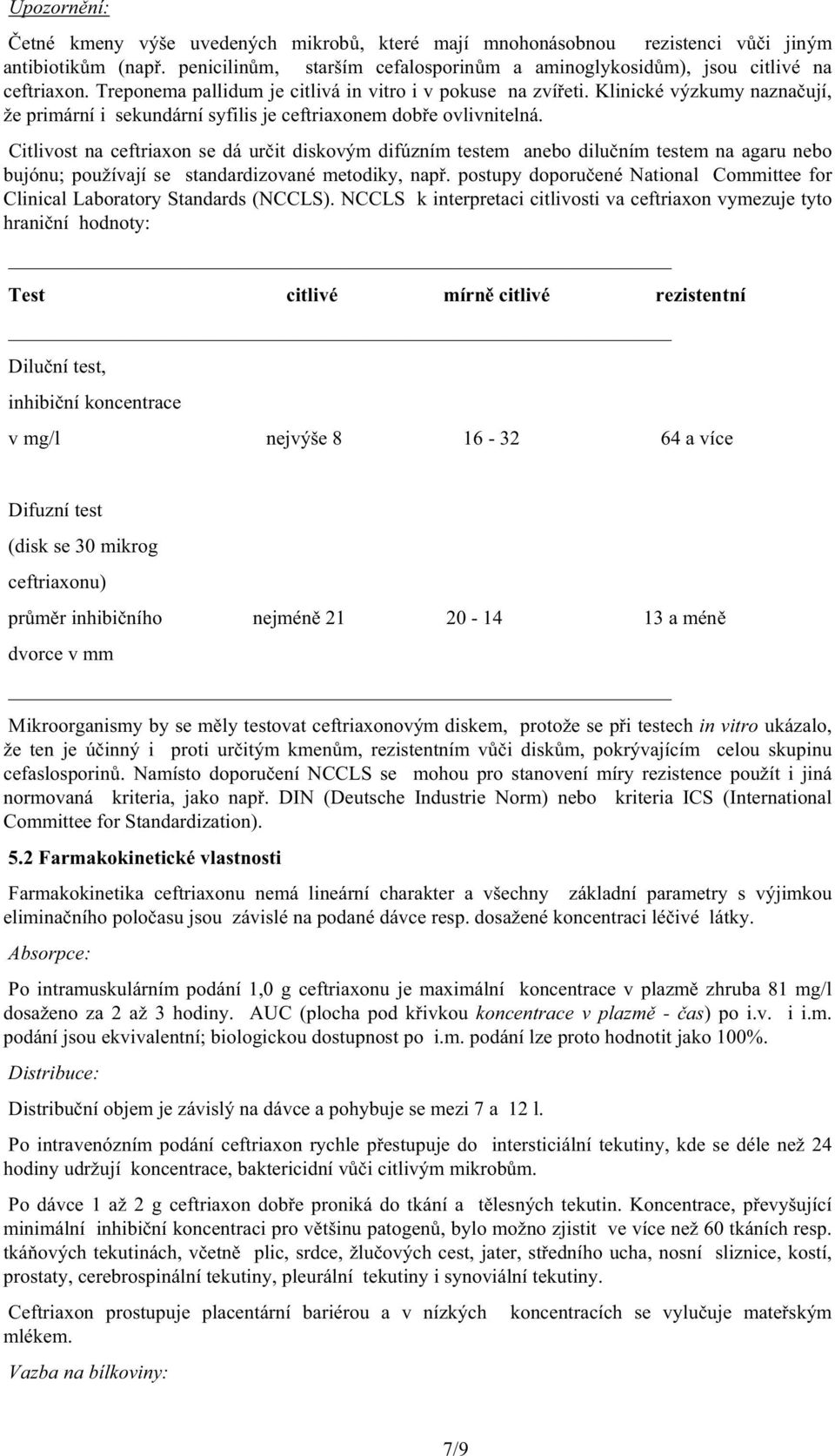 Upozornění:

Četné kmeny výše uvedených mikrobů, které mají mnohonásobnou rezistenci vůči jiným antibiotikům (např. penicilinům, starším cefalosporinům a aminoglykosidům), jsou citlivé na ceftriaxon. Treponema pallidum je citlivá in vitro i v pokuse na zvířeti. Klinické výzkumy naznačují, že primární i sekundární syfilis je ceftriaxonem dobře ovlivnitelná.

Citlivost na ceftriaxon se dá určit diskovým difúzním testem anebo dilučním testem na agaru nebo bujónu; používají se standardizované metodiky, např. postupy doporučené National Committee for Clinical Laboratory Standards (NCCLS). NCCLS k interpretaci citlivosti va ceftriaxon vymezuje tyto hraniční hodnoty:

| Test | citlivé | mírně citlivé | rezistentní |
|---|---|---|---|
| Diluční test, inhibiční koncentrace v mg/l | nejvýše 8 | 16 - 32 | 64 a více |
| Difuzní test (disk se 30 mikrog ceftriaxonu) průměr inhibičního dvorce v mm | nejméně 21 | 20 - 14 | 13 a méně |

Mikroorganismy by se měly testovat ceftriaxonovým diskem, protože se při testech in vitro ukázalo, že ten je účinný i proti určitým kmenům, rezistentním vůči diskům, pokrývajícím celou skupinu cefaslosporinů. Namísto doporučení NCCLS se mohou pro stanovení míry rezistence použít i jiná normovaná kriteria, jako např. DIN (Deutsche Industrie Norm) nebo kriteria ICS (International Committee for Standardization).

5.2 Farmakokinetické vlastnosti

Farmakokinetika ceftriaxonu nemá lineární charakter a všechny základní parametry s výjimkou eliminačního poločasu jsou závislé na podané dávce resp. dosažené koncentraci léčivé látky.

Absorpce:

Po intramuskulárním podání 1,0 g ceftriaxonu je maximální koncentrace v plazmě zhruba 81 mg/l dosaženo za 2 až 3 hodiny. AUC (plocha pod křivkou koncentrace v plazmě - čas) po i.v. i i.m. podání jsou ekvivalentní; biologickou dostupnost po i.m. podání lze proto hodnotit jako 100%.

Distribuce:

Distribuční objem je závislý na dávce a pohybuje se mezi 7 a 12 l.

Po intravenózním podání ceftriaxon rychle přestupuje do intersticiální tekutiny, kde se déle než 24 hodiny udržují koncentrace, baktericidní vůči citlivým mikrobům.

Po dávce 1 až 2 g ceftriaxon dobře proniká do tkání a tělesných tekutin. Koncentrace, převyšující minimální inhibiční koncentraci pro většinu patogenů, bylo možno zjistit ve více než 60 tkáních resp. tkáňových tekutinách, včetně plic, srdce, žlučových cest, jater, středního ucha, nosní sliznice, kostí, prostaty, cerebrospinální tekutiny, pleurální tekutiny i synoviální tekutiny.

Ceftriaxon prostupuje placentární bariérou a v nízkých koncentracích se vylučuje mateřským mlékem.

Vazba na bílkoviny:

7/9